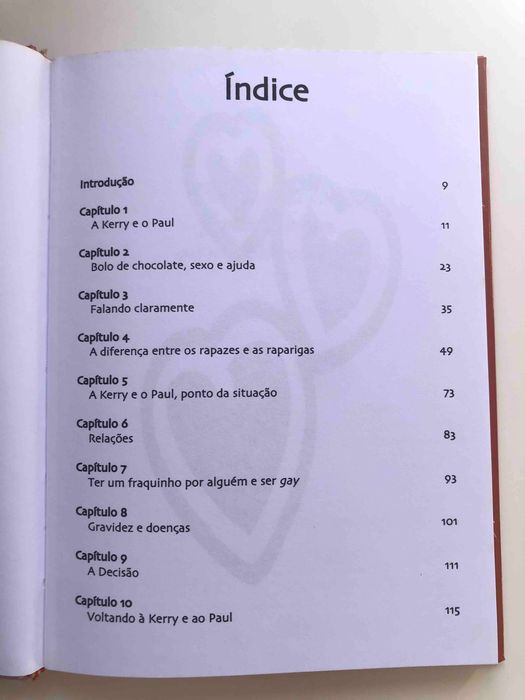 Índice

Introdução 9

Capítulo 1
A Kerry e o Paul 11

Capítulo 2
Bolo de chocolate, sexo e ajuda 23

Capítulo 3
Falando claramente 35

Capítulo 4
A diferença entre os rapazes e as raparigas 49

Capítulo 5
A Kerry e o Paul, ponto da situação 73

Capítulo 6
Relações 83

Capítulo 7
Ter um fraquinho por alguém e ser gay 93

Capítulo 8
Gravidez e doenças 101

Capítulo 9
A Decisão 111

Capítulo 10
Voltando à Kerry e ao Paul 115